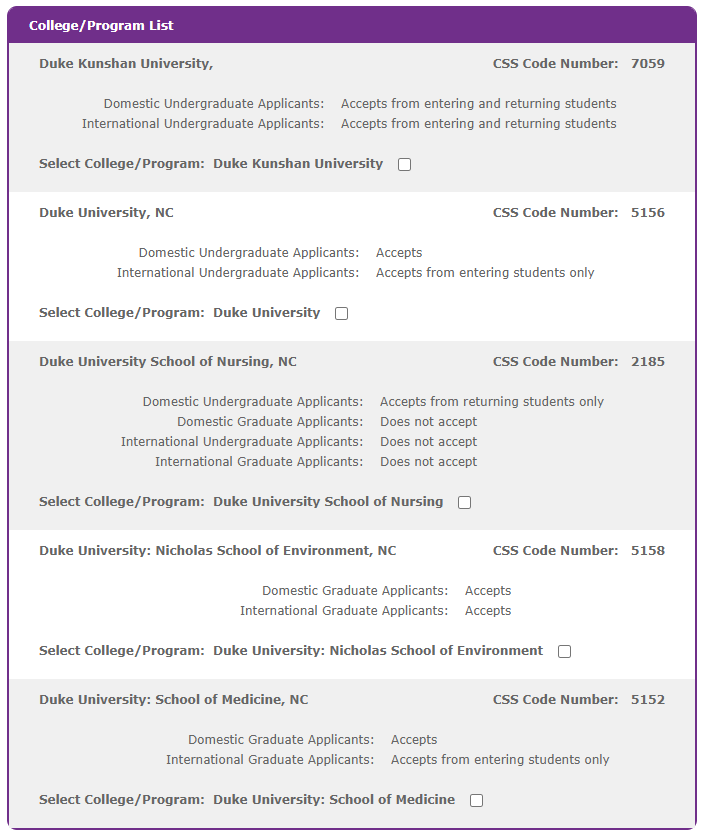 College/Program List

Duke Kunshan University, CSS Code Number: 7059

Domestic Undergraduate Applicants: Accepts from entering and returning students
International Undergraduate Applicants: Accepts from entering and returning students

Select College/Program: Duke Kunshan University

Duke University, NC CSS Code Number: 5156

Domestic Undergraduate Applicants: Accepts
International Undergraduate Applicants: Accepts from entering students only

Select College/Program: Duke University

Duke University School of Nursing, NC CSS Code Number: 2185

Domestic Undergraduate Applicants: Accepts from returning students only
Domestic Graduate Applicants: Does not accept
International Undergraduate Applicants: Does not accept
International Graduate Applicants: Does not accept

Select College/Program: Duke University School of Nursing

Duke University: Nicholas School of Environment, NC CSS Code Number: 5158

Domestic Graduate Applicants: Accepts
International Graduate Applicants: Accepts

Select College/Program: Duke University: Nicholas School of Environment

Duke University: School of Medicine, NC CSS Code Number: 5152

Domestic Graduate Applicants: Accepts
International Graduate Applicants: Accepts from entering students only

Select College/Program: Duke University: School of Medicine